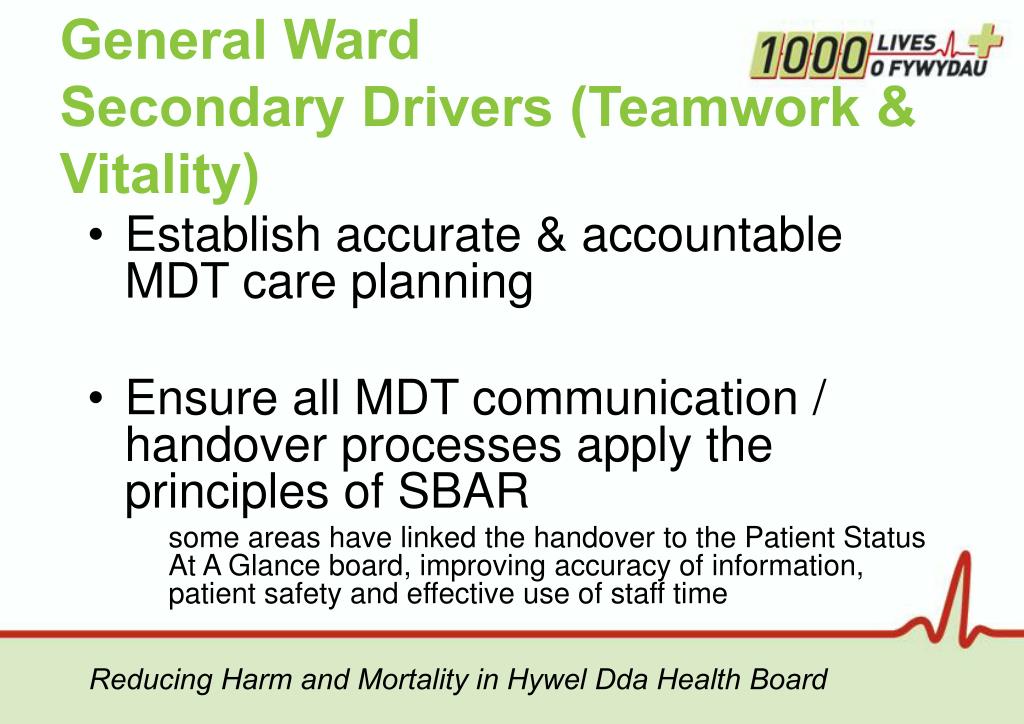 General Ward
Secondary Drivers (Teamwork & Vitality)

1000 LIVES O FYWYDAU

• Establish accurate & accountable MDT care planning

• Ensure all MDT communication / handover processes apply the principles of SBAR

some areas have linked the handover to the Patient Status At A Glance board, improving accuracy of information, patient safety and effective use of staff time

Reducing Harm and Mortality in Hywel Dda Health Board